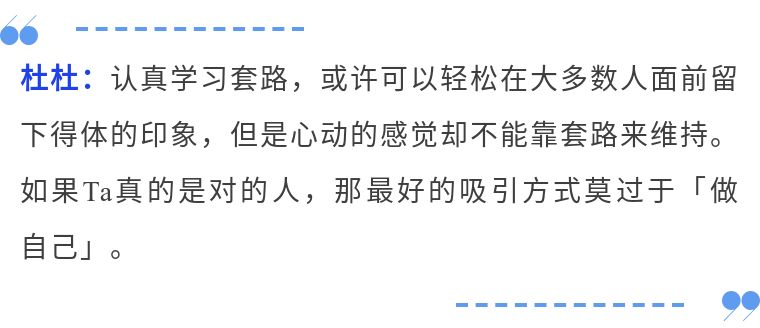 杜杜：认真学习套路，或许可以轻松在大多数人面前留下得体的印象，但是心动的感觉却不能靠套路来维持。如果Ta真的是对的人，那最好的吸引方式莫过于「做自己」。